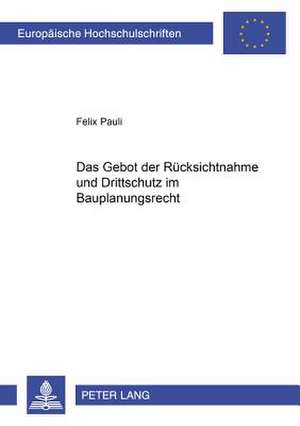 Europäische Hochschulschriften

Felix Pauli

Das Gebot der Rücksichtnahme und Drittschutz im Bauplanungsrecht

PETER LANG